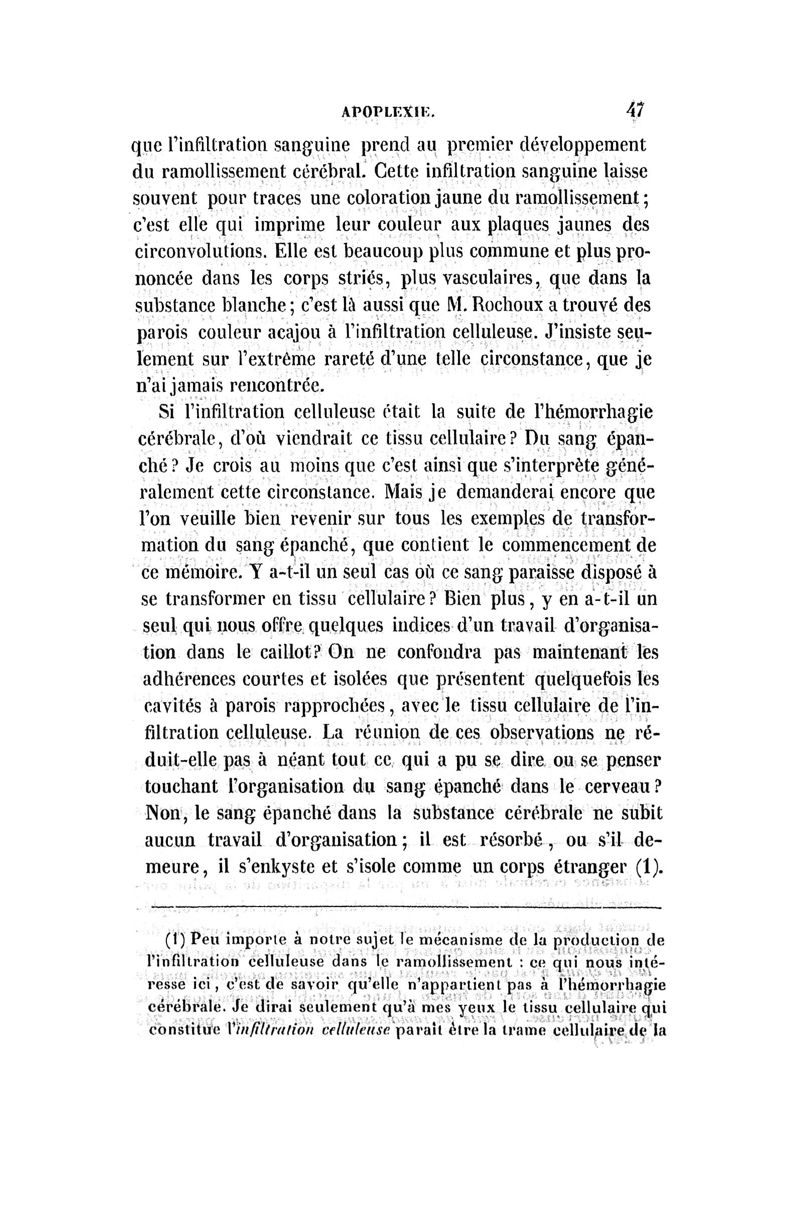 APOPLEXIE. 47

que l'infiltration sanguine prend au premier développement du ramollissement cérébral. Cette infiltration sanguine laisse souvent pour traces une coloration jaune du ramollissement; c'est elle qui imprime leur couleur aux plaques jaunes des circonvolutions. Elle est beaucoup plus commune et plus prononcée dans les corps striés, plus vasculaires, que dans la substance blanche; c'est là aussi que M. Rochoux a trouvé des parois couleur acajou à l'infiltration celluleuse. J'insiste seulement sur l'extrême rareté d'une telle circonstance, que je n'ai jamais rencontrée.

Si l'infiltration celluleuse était la suite de l'hémorrhagie cérébrale, d'où viendrait ce tissu cellulaire? Du sang épanché? Je crois au moins que c'est ainsi que s'interprète généralement cette circonstance. Mais je demanderai encore que l'on veuille bien revenir sur tous les exemples de transformation du sang épanché, que contient le commencement de ce mémoire. Y a-t-il un seul cas où ce sang paraisse disposé à se transformer en tissu cellulaire? Bien plus, y en a-t-il un seul qui nous offre quelques indices d'un travail d'organisation dans le caillot? On ne confondra pas maintenant les adhérences courtes et isolées que présentent quelquefois les cavités à parois rapprochées, avec le tissu cellulaire de l'infiltration celluleuse. La réunion de ces observations ne réduit-elle pas à néant tout ce qui a pu se dire ou se penser touchant l'organisation du sang épanché dans le cerveau? Non, le sang épanché dans la substance cérébrale ne subit aucun travail d'organisation; il est résorbé, ou s'il demeure, il s'enkyste et s'isole comme un corps étranger (1).

(1) Peu importe à notre sujet le mécanisme de la production de l'infiltration celluleuse dans le ramollissement : ce qui nous intéresse ici, c'est de savoir qu'elle n'appartient pas à l'hémorrhagie cérébrale. Je dirai seulement qu'à mes yeux le tissu cellulaire qui constitue l'*infiltration celluleuse* paraît être la trame cellulaire de la